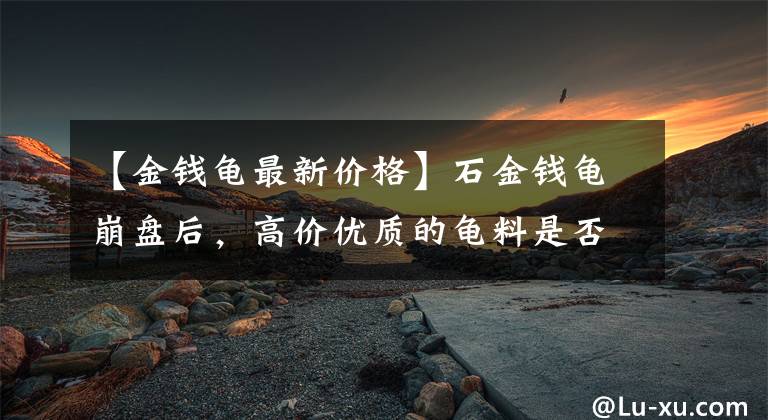 【金钱龟最新价格】石金钱龟崩盘后，高价优质的龟料是否

@Lu-xu.com